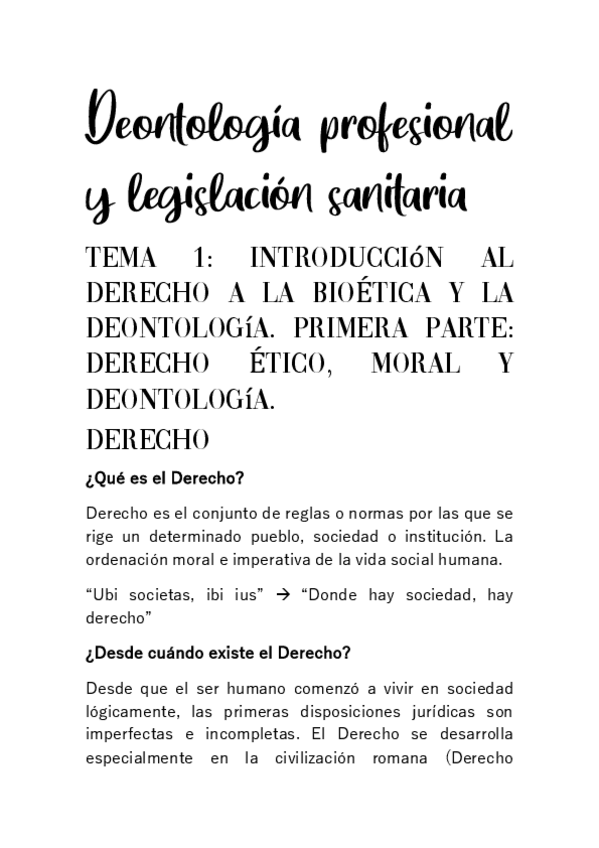 Deontología profesional y legislación sanitaria

TEMA 1: INTRODUCCIóN AL DERECHO A LA BIOÉTICA Y LA DEONTOLOGíA. PRIMERA PARTE: DERECHO ÉTICO, MORAL Y DEONTOLOGíA.

DERECHO

¿Qué es el Derecho?

Derecho es el conjunto de reglas o normas por las que se rige un determinado pueblo, sociedad o institución. La ordenación moral e imperativa de la vida social humana.

“Ubi societas, ibi ius” → “Donde hay sociedad, hay derecho”

¿Desde cuándo existe el Derecho?

Desde que el ser humano comenzó a vivir en sociedad lógicamente, las primeras disposiciones jurídicas son imperfectas e incompletas. El Derecho se desarrolla especialmente en la civilización romana (Derecho